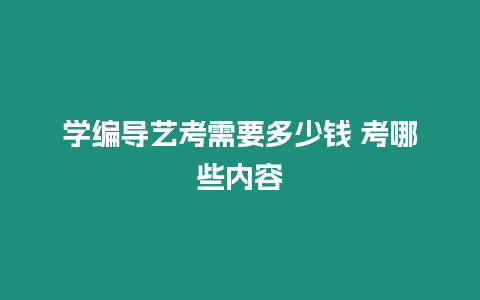 学编导艺考需要多少钱 考哪些内容